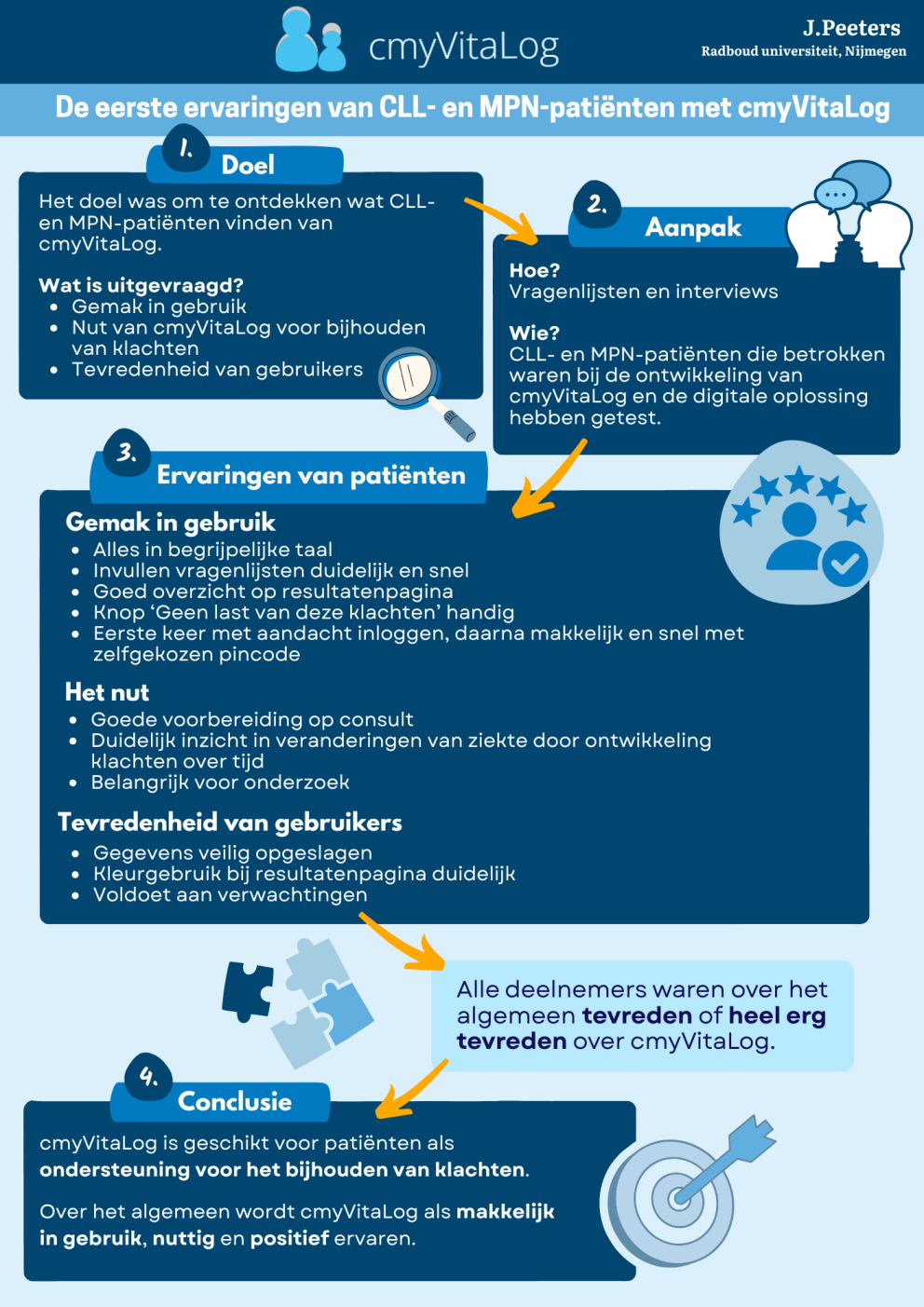 cmyVitaLog

J.Peeters
Radboud universiteit, Nijmegen

De eerste ervaringen van CLL- en MPN-patiënten met cmyVitaLog

1. Doel

Het doel was om te ontdekken wat CLL- en MPN-patiënten vinden van cmyVitaLog.

Wat is uitgevraagd?
• Gemak in gebruik
• Nut van cmyVitaLog voor bijhouden van klachten
• Tevredenheid van gebruikers

2. Aanpak

Hoe?
Vragenlijsten en interviews

Wie?
CLL- en MPN-patiënten die betrokken waren bij de ontwikkeling van cmyVitaLog en de digitale oplossing hebben getest.

3. Ervaringen van patiënten

Gemak in gebruik
• Alles in begrijpelijke taal
• Invullen vragenlijsten duidelijk en snel
• Goed overzicht op resultatenpagina
• Knop 'Geen last van deze klachten' handig
• Eerste keer met aandacht inloggen, daarna makkelijk en snel met zelfgekozen pincode

Het nut
• Goede voorbereiding op consult
• Duidelijk inzicht in veranderingen van ziekte door ontwikkeling klachten over tijd
• Belangrijk voor onderzoek

Tevredenheid van gebruikers
• Gegevens veilig opgeslagen
• Kleurgebruik bij resultatenpagina duidelijk
• Voldoet aan verwachtingen

Alle deelnemers waren over het algemeen tevreden of heel erg tevreden over cmyVitaLog.

4. Conclusie

cmyVitaLog is geschikt voor patiënten als ondersteuning voor het bijhouden van klachten.

Over het algemeen wordt cmyVitaLog als makkelijk in gebruik, nuttig en positief ervaren.